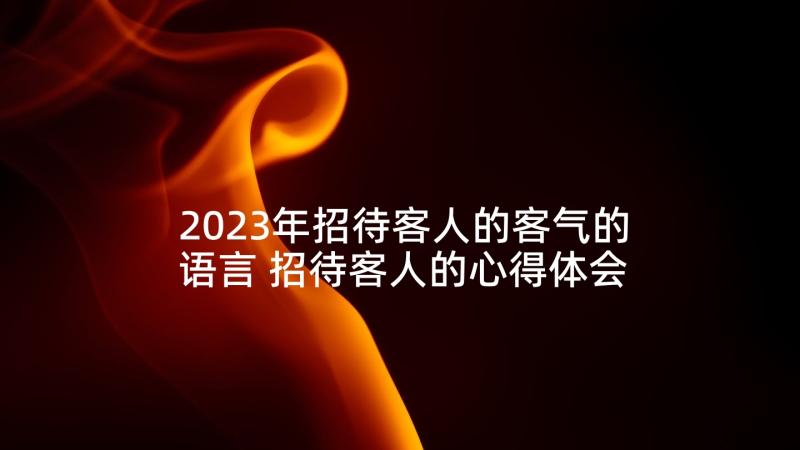 2023年招待客人的客气的语言 招待客人的心得体会